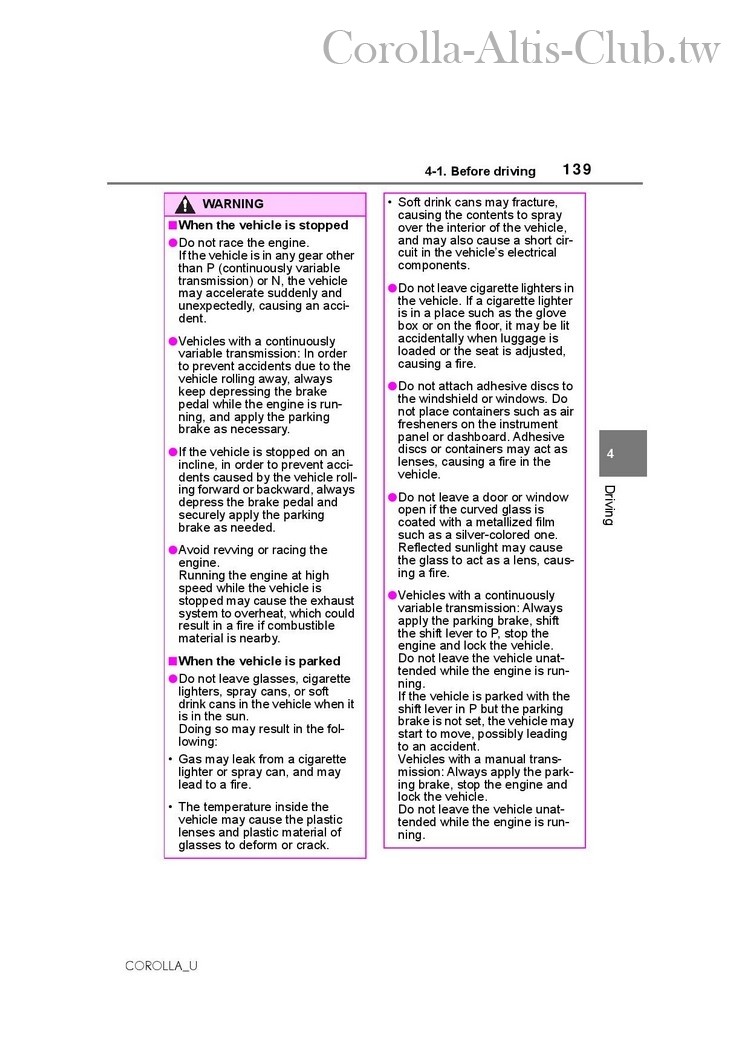 Corolla-Altis-Club.tw

4-1. Before driving 139

WARNING

■When the vehicle is stopped

●Do not race the engine.
If the vehicle is in any gear other than P (continuously variable transmission) or N, the vehicle may accelerate suddenly and unexpectedly, causing an accident.

●Vehicles with a continuously variable transmission: In order to prevent accidents due to the vehicle rolling away, always keep depressing the brake pedal while the engine is running, and apply the parking brake as necessary.

●If the vehicle is stopped on an incline, in order to prevent accidents caused by the vehicle rolling forward or backward, always depress the brake pedal and securely apply the parking brake as needed.

●Avoid revving or racing the engine.
Running the engine at high speed while the vehicle is stopped may cause the exhaust system to overheat, which could result in a fire if combustible material is nearby.

■When the vehicle is parked

●Do not leave glasses, cigarette lighters, spray cans, or soft drink cans in the vehicle when it is in the sun.
Doing so may result in the following:

• Gas may leak from a cigarette lighter or spray can, and may lead to a fire.

• The temperature inside the vehicle may cause the plastic lenses and plastic material of glasses to deform or crack.

• Soft drink cans may fracture, causing the contents to spray over the interior of the vehicle, and may also cause a short circuit in the vehicle's electrical components.

●Do not leave cigarette lighters in the vehicle. If a cigarette lighter is in a place such as the glove box or on the floor, it may be lit accidentally when luggage is loaded or the seat is adjusted, causing a fire.

●Do not attach adhesive discs to the windshield or windows. Do not place containers such as air fresheners on the instrument panel or dashboard. Adhesive discs or containers may act as lenses, causing a fire in the vehicle.

●Do not leave a door or window open if the curved glass is coated with a metallized film such as a silver-colored one. Reflected sunlight may cause the glass to act as a lens, causing a fire.

●Vehicles with a continuously variable transmission: Always apply the parking brake, shift the shift lever to P, stop the engine and lock the vehicle.
Do not leave the vehicle unattended while the engine is running.
If the vehicle is parked with the shift lever in P but the parking brake is not set, the vehicle may start to move, possibly leading to an accident.
Vehicles with a manual transmission: Always apply the parking brake, stop the engine and lock the vehicle.
Do not leave the vehicle unattended while the engine is running.

4
Driving

COROLLA_U